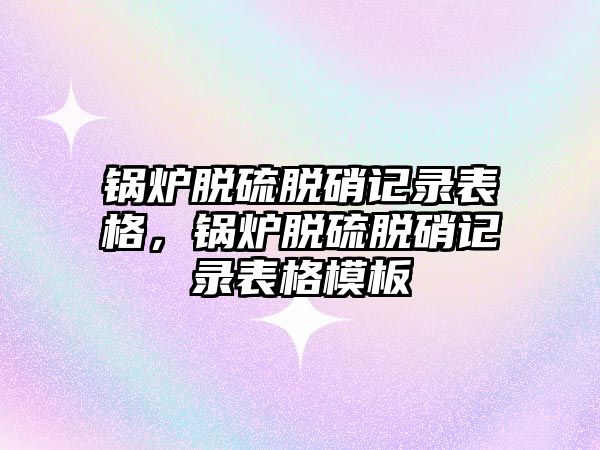 锅炉脱硫脱硝记录表格，锅炉脱硫脱硝记录表格模板